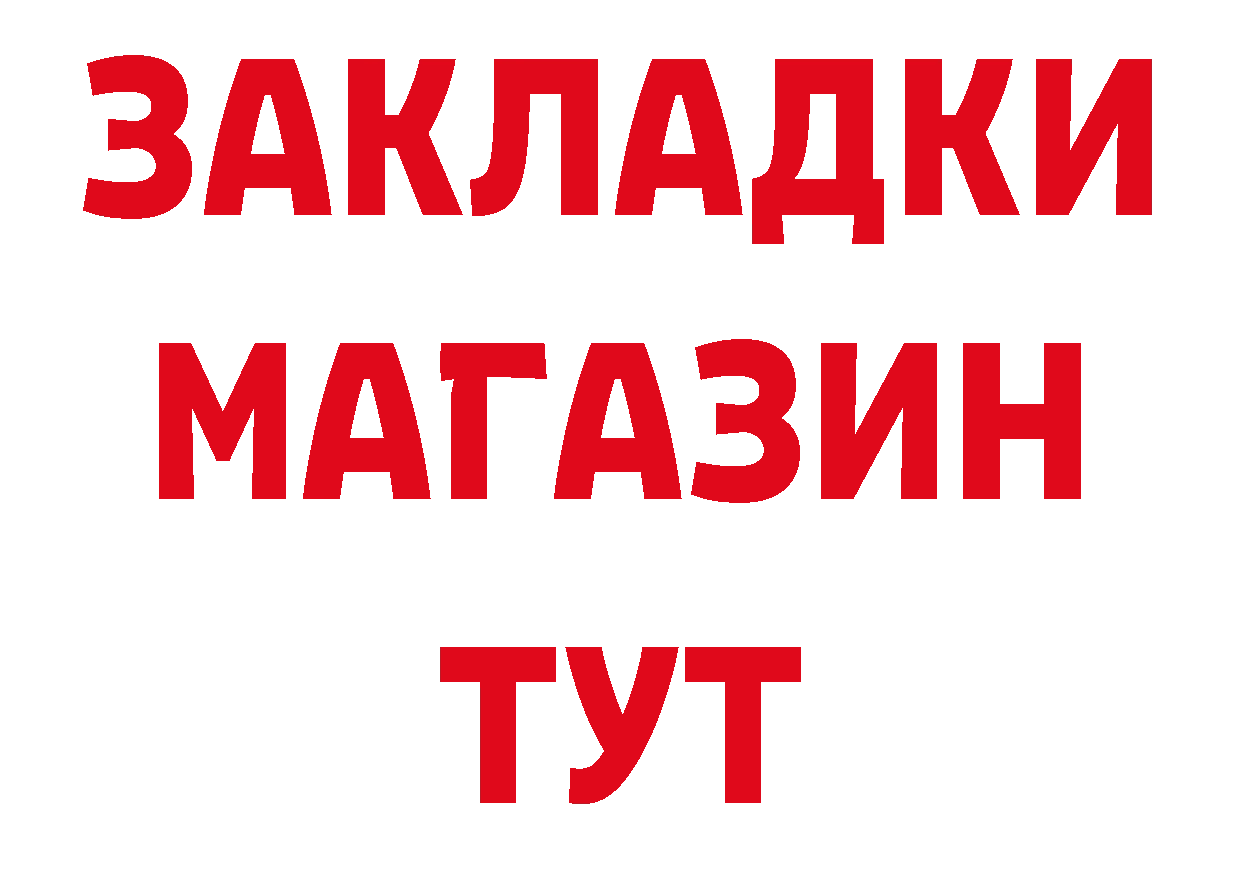 ЗАКЛАДКИ
МАГАЗИН
ТУТ